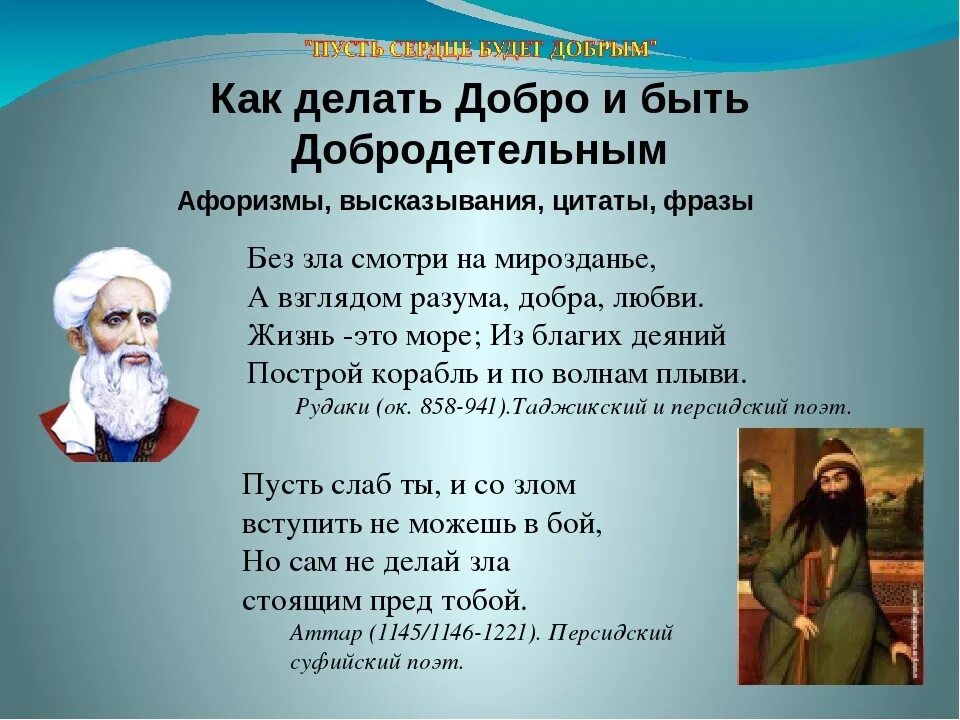 "ПУСТЬ СЕРДЦЕ БУДЕТ ДОБРЫМ"

Как делать Добро и быть Добродетельным

Афоризмы, высказывания, цитаты, фразы

Без зла смотри на мирозданье,
А взглядом разума, добра, любви.
Жизнь -это море; Из благих деяний
Построй корабль и по волнам плыви.

Рудаки (ок. 858-941).Таджикский и персидский поэт.

Пусть слаб ты, и со злом
вступить не можешь в бой,
Но сам не делай зла
стоящим пред тобой.

Аттар (1145/1146-1221). Персидский суфийский поэт.